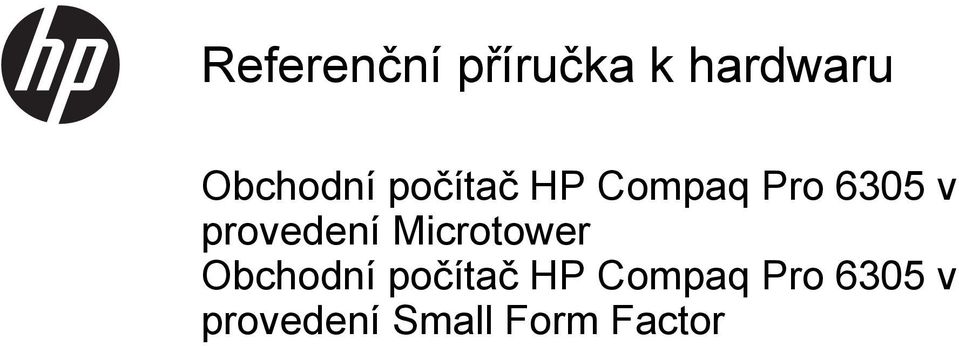 hp

Referenční příručka k hardwaru

Obchodní počítač HP Compaq Pro 6305 v provedení Microtower
Obchodní počítač HP Compaq Pro 6305 v provedení Small Form Factor